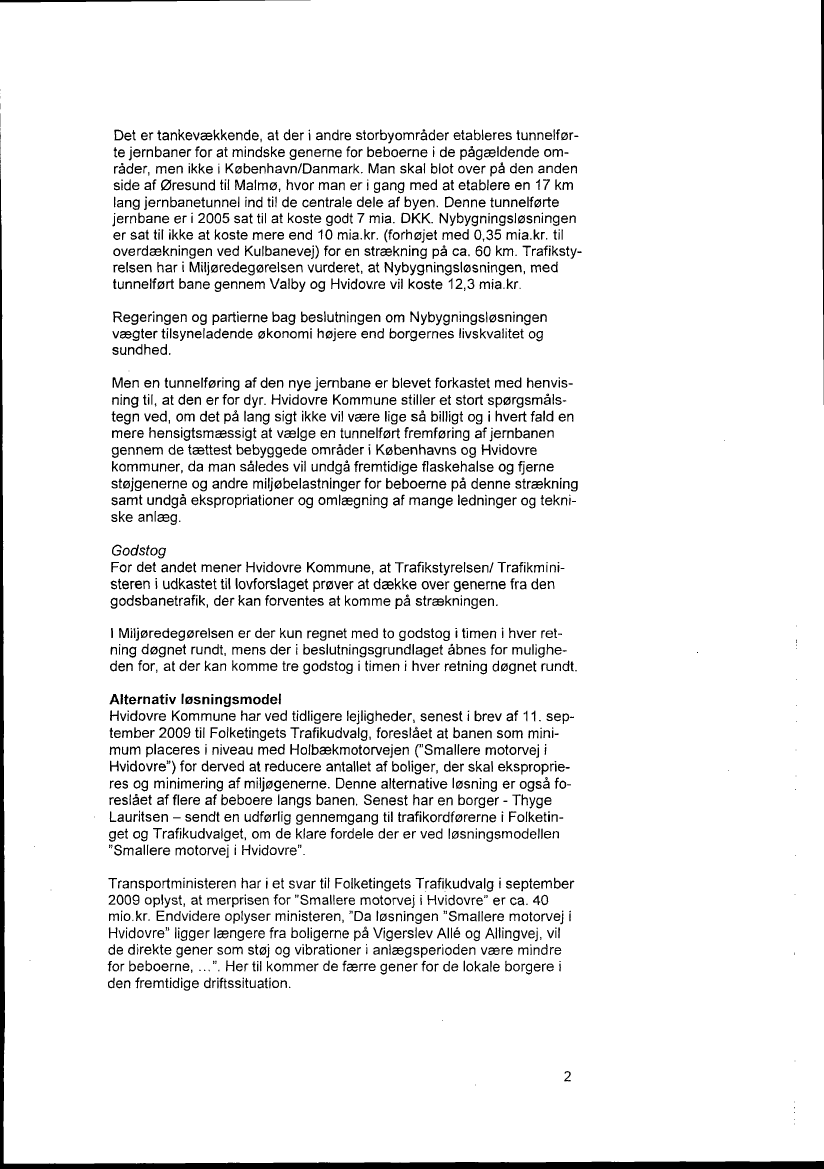 Det er tankevækkende, at der i andre storbyområder etableres tunnelførte jernbaner for at mindske generne for beboerne i de pågældende områder, men ikke i København/Danmark. Man skal blot over på den anden side af Øresund til Malmø, hvor man er i gang med at etablere en 17 km lang jernbanetunnel ind til de centrale dele af byen. Denne tunnelførte jernbane er i 2005 sat til at koste godt 7 mia. DKK. Nybygningsløsningen er sat til ikke at koste mere end 10 mia.kr. (forhøjet med 0,35 mia.kr. til overdækningen ved Kulbanevej) for en strækning på ca. 60 km. Trafikstyrelsen har i Miljøredegørelsen vurderet, at Nybygningsløsningen, med tunnelført bane gennem Valby og Hvidovre vil koste 12,3 mia.kr.

Regeringen og partierne bag beslutningen om Nybygningsløsningen vægter tilsyneladende økonomi højere end borgernes livskvalitet og sundhed.

Men en tunnelføring af den nye jernbane er blevet forkastet med henvisning til, at den er for dyr. Hvidovre Kommune stiller et stort spørgsmålstegn ved, om det på lang sigt ikke vil være lige så billigt og i hvert fald en mere hensigtsmæssigt at vælge en tunnelført fremføring af jernbanen gennem de tættest bebyggede områder i Københavns og Hvidovre kommuner, da man således vil undgå fremtidige flaskehalse og fjerne støjgenerne og andre miljøbelastninger for beboerne på denne strækning samt undgå ekspropriationer og omlægning af mange ledninger og tekniske anlæg.

Godstog
For det andet mener Hvidovre Kommune, at Trafikstyrelsen/ Trafikministeren i udkastet til lovforslaget prøver at dække over generne fra den godsbanetrafik, der kan forventes at komme på strækningen.

I Miljøredegørelsen er der kun regnet med to godstog i timen i hver retning døgnet rundt, mens der i beslutningsgrundlaget åbnes for muligheden for, at der kan komme tre godstog i timen i hver retning døgnet rundt.

Alternativ løsningsmodel
Hvidovre Kommune har ved tidligere lejligheder, senest i brev af 11. september 2009 til Folketingets Trafikudvalg, foreslået at banen som minimum placeres i niveau med Holbækmotorvejen ("Smallere motorvej i Hvidovre") for derved at reducere antallet af boliger, der skal eksproprieres og minimering af miljøgenerne. Denne alternative løsning er også foreslået af flere af beboere langs banen. Senest har en borger - Thyge Lauritsen – sendt en udførlig gennemgang til trafikordførerne i Folketinget og Trafikudvalget, om de klare fordele der er ved løsningsmodellen "Smallere motorvej i Hvidovre".

Transportministeren har i et svar til Folketingets Trafikudvalg i september 2009 oplyst, at merprisen for "Smallere motorvej i Hvidovre" er ca. 40 mio.kr. Endvidere oplyser ministeren, "Da løsningen "Smallere motorvej i Hvidovre" ligger længere fra boligerne på Vigerslev Allé og Allingvej, vil de direkte gener som støj og vibrationer i anlægsperioden være mindre for beboerne, ...". Her til kommer de færre gener for de lokale borgere i den fremtidige driftssituation.

2